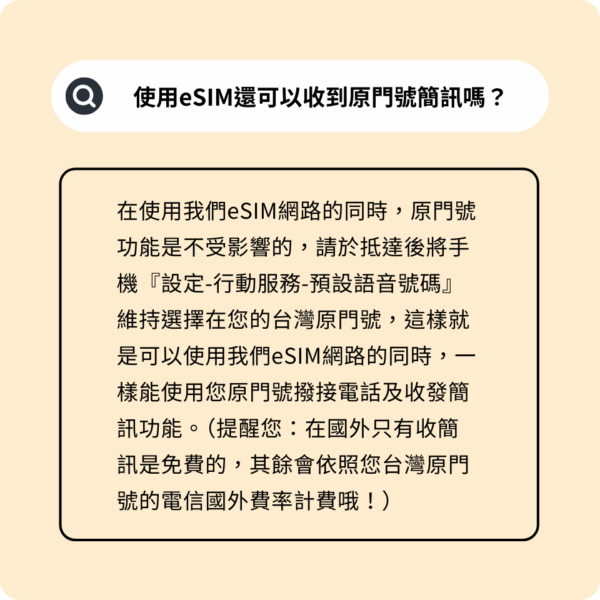 使用eSIM還可以收到原門號簡訊嗎？

在使用我們eSIM網路的同時，原門號功能是不受影響的，請於抵達後將手機『設定-行動服務-預設語音號碼』維持選擇在您的台灣原門號，這樣就是可以使用我們eSIM網路的同時，一樣能使用您原門號撥接電話及收發簡訊功能。（提醒您：在國外只有收簡訊是免費的，其餘會依照您台灣原門號的電信國外費率計費哦！）